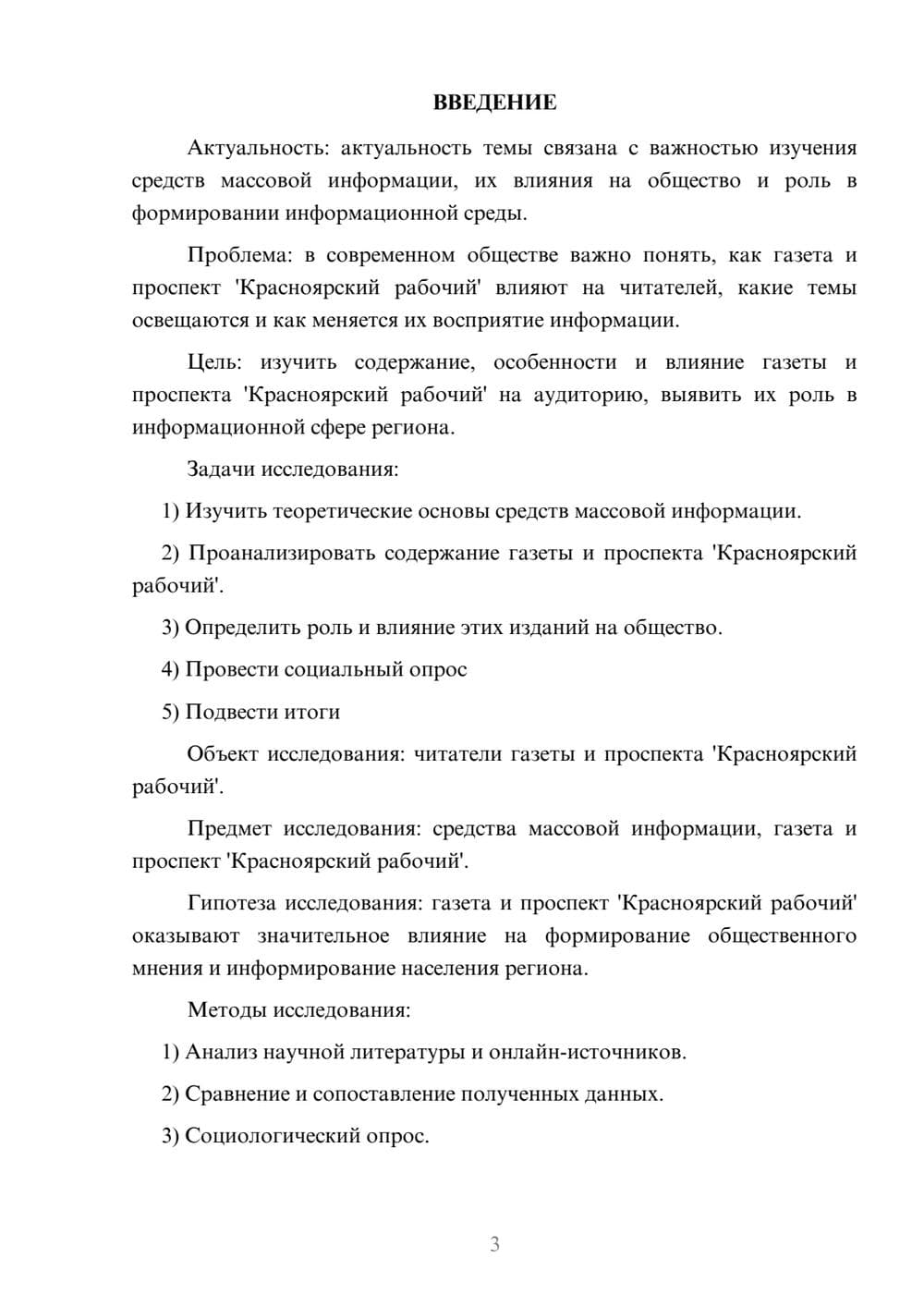 ВВЕДЕНИЕ

Актуальность: актуальность темы связана с важностью изучения средств массовой информации, их влияния на общество и роль в формировании информационной среды.

Проблема: в современном обществе важно понять, как газета и проспект 'Красноярский рабочий' влияют на читателей, какие темы освещаются и как меняется их восприятие информации.

Цель: изучить содержание, особенности и влияние газеты и проспекта 'Красноярский рабочий' на аудиторию, выявить их роль в информационной сфере региона.

Задачи исследования:

1) Изучить теоретические основы средств массовой информации.

2) Проанализировать содержание газеты и проспекта 'Красноярский рабочий'.

3) Определить роль и влияние этих изданий на общество.

4) Провести социальный опрос

5) Подвести итоги

Объект исследования: читатели газеты и проспекта 'Красноярский рабочий'.

Предмет исследования: средства массовой информации, газета и проспект 'Красноярский рабочий'.

Гипотеза исследования: газета и проспект 'Красноярский рабочий' оказывают значительное влияние на формирование общественного мнения и информирование населения региона.

Методы исследования:

1) Анализ научной литературы и онлайн-источников.

2) Сравнение и сопоставление полученных данных.

3) Социологический опрос.

3